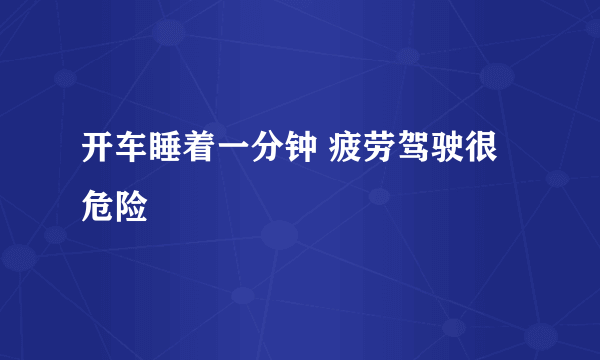 开车睡着一分钟 疲劳驾驶很危险